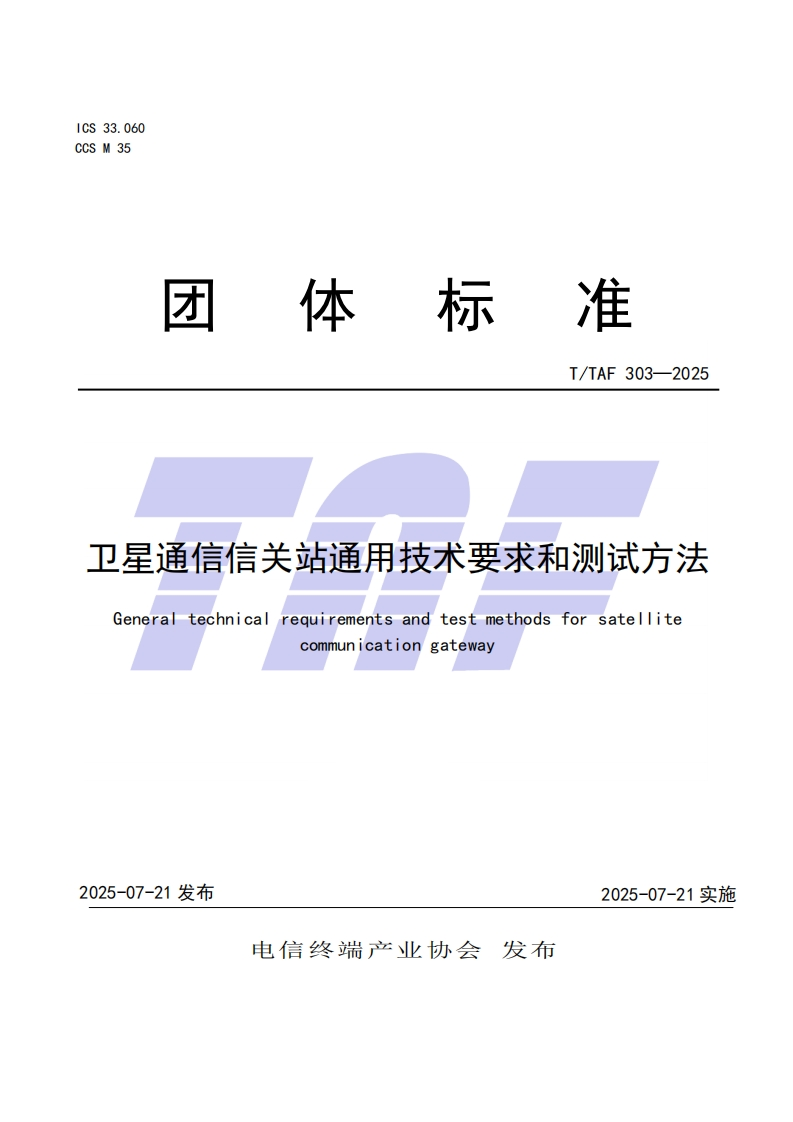 ICS 33.060
CCS M 35

团体标准

T/TAF 303—2025

卫星通信信关站通用技术要求和测试方法

General technical requirements and test methods for satellite communication gateway

2025-07-21发布 2025-07-21实施

电信终端产业协会 发布

TAF